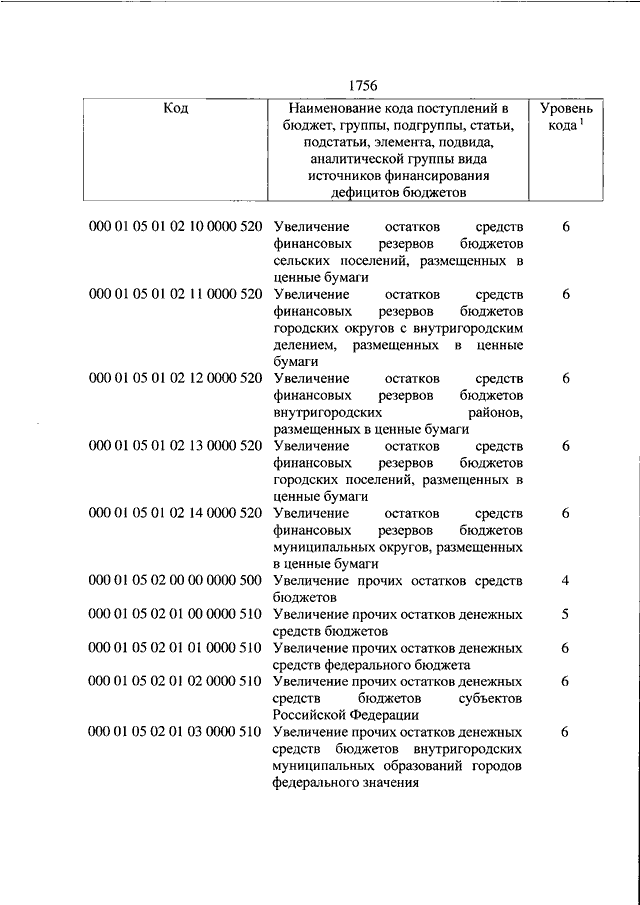 1756

| Код | Наименование кода поступлений в бюджет, группы, подгруппы, статьи, подстатьи, элемента, подвида, аналитической группы вида источников финансирования дефицитов бюджетов | Уровень кода $^1$ |
|---|---|---|
| 000 01 05 01 02 10 0000 520 | Увеличение остатков средств финансовых резервов бюджетов сельских поселений, размещенных в ценные бумаги | 6 |
| 000 01 05 01 02 11 0000 520 | Увеличение остатков средств финансовых резервов бюджетов городских округов с внутригородским делением, размещенных в ценные бумаги | 6 |
| 000 01 05 01 02 12 0000 520 | Увеличение остатков средств финансовых резервов бюджетов внутригородских районов, размещенных в ценные бумаги | 6 |
| 000 01 05 01 02 13 0000 520 | Увеличение остатков средств финансовых резервов бюджетов городских поселений, размещенных в ценные бумаги | 6 |
| 000 01 05 01 02 14 0000 520 | Увеличение остатков средств финансовых резервов бюджетов муниципальных округов, размещенных в ценные бумаги | 6 |
| 000 01 05 02 00 00 0000 500 | Увеличение прочих остатков средств бюджетов | 4 |
| 000 01 05 02 01 00 0000 510 | Увеличение прочих остатков денежных средств бюджетов | 5 |
| 000 01 05 02 01 01 0000 510 | Увеличение прочих остатков денежных средств федерального бюджета | 6 |
| 000 01 05 02 01 02 0000 510 | Увеличение прочих остатков денежных средств бюджетов субъектов Российской Федерации | 6 |
| 000 01 05 02 01 03 0000 510 | Увеличение прочих остатков денежных средств бюджетов внутригородских муниципальных образований городов федерального значения | 6 |